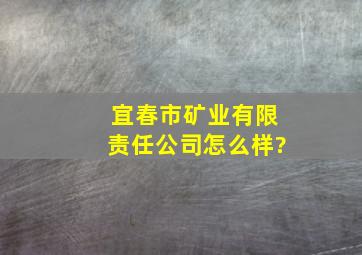 宜春市矿业有限责任公司怎么样?